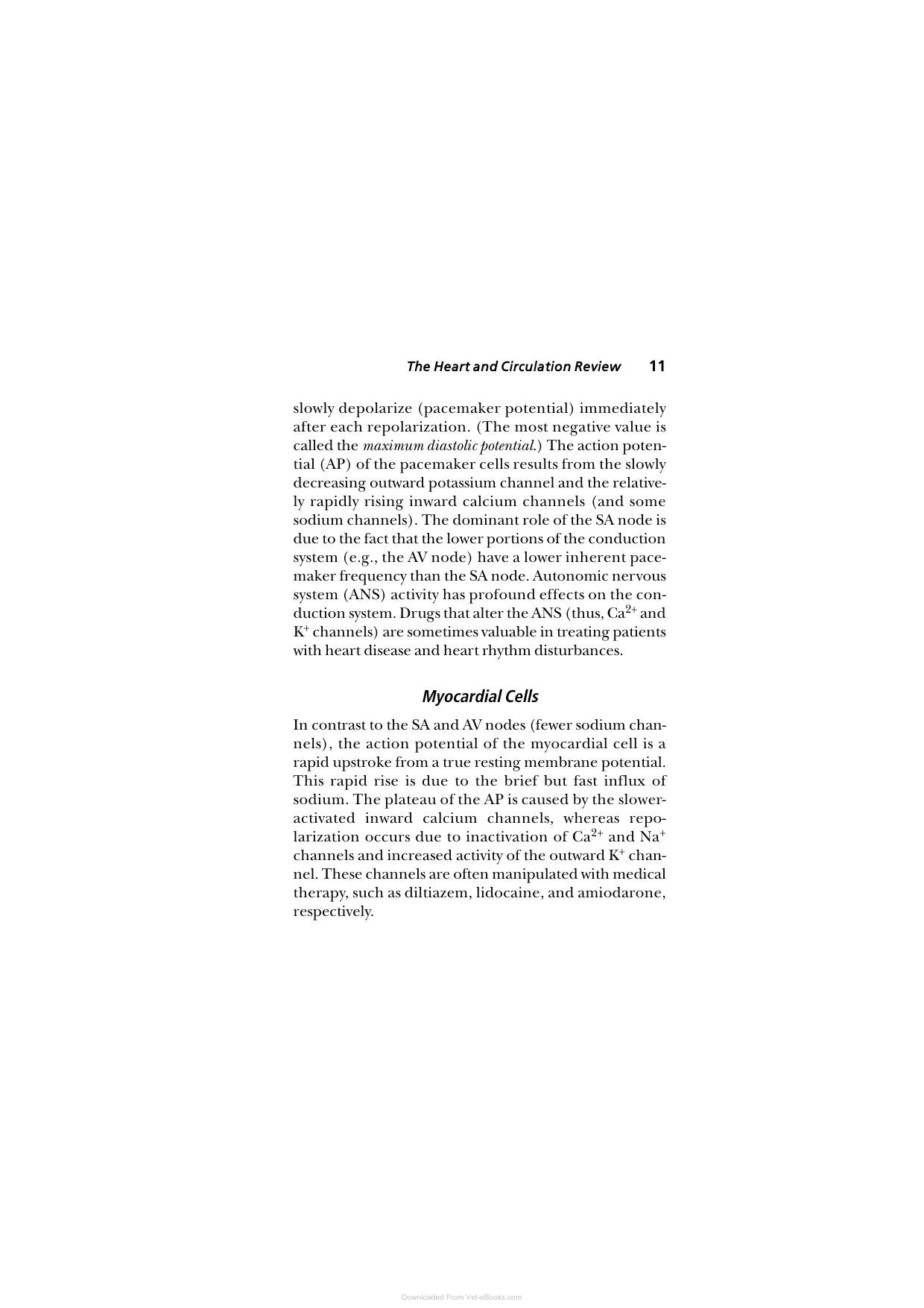 The Heart and Circulation Review 11

slowly depolarize (pacemaker potential) immediately after each repolarization. (The most negative value is called the maximum diastolic potential.) The action potential (AP) of the pacemaker cells results from the slowly decreasing outward potassium channel and the relatively rapidly rising inward calcium channels (and some sodium channels). The dominant role of the SA node is due to the fact that the lower portions of the conduction system (e.g., the AV node) have a lower inherent pacemaker frequency than the SA node. Autonomic nervous system (ANS) activity has profound effects on the conduction system. Drugs that alter the ANS (thus, $Ca^{2+}$ and $K^+$ channels) are sometimes valuable in treating patients with heart disease and heart rhythm disturbances.

Myocardial Cells

In contrast to the SA and AV nodes (fewer sodium channels), the action potential of the myocardial cell is a rapid upstroke from a true resting membrane potential. This rapid rise is due to the brief but fast influx of sodium. The plateau of the AP is caused by the slower-activated inward calcium channels, whereas repolarization occurs due to inactivation of $Ca^{2+}$ and $Na^+$ channels and increased activity of the outward $K^+$ channel. These channels are often manipulated with medical therapy, such as diltiazem, lidocaine, and amiodarone, respectively.

Downloaded From Vet-eBooks.com